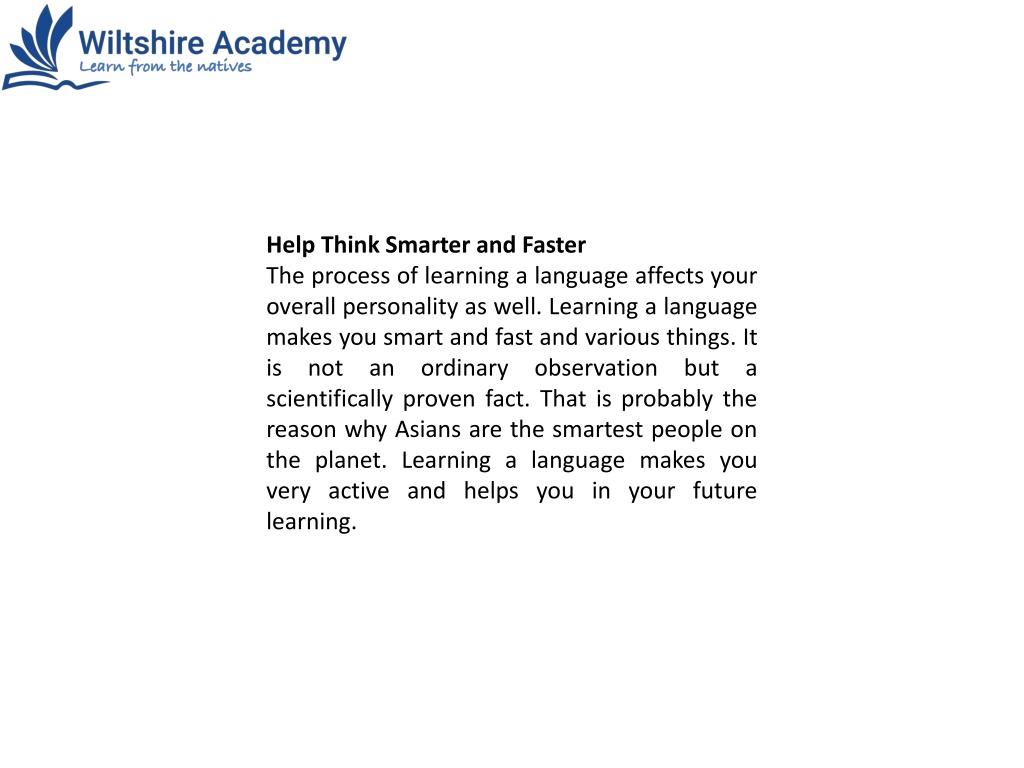 Wiltshire Academy
Learn from the natives

Help Think Smarter and Faster
The process of learning a language affects your overall personality as well. Learning a language makes you smart and fast and various things. It is not an ordinary observation but a scientifically proven fact. That is probably the reason why Asians are the smartest people on the planet. Learning a language makes you very active and helps you in your future learning.